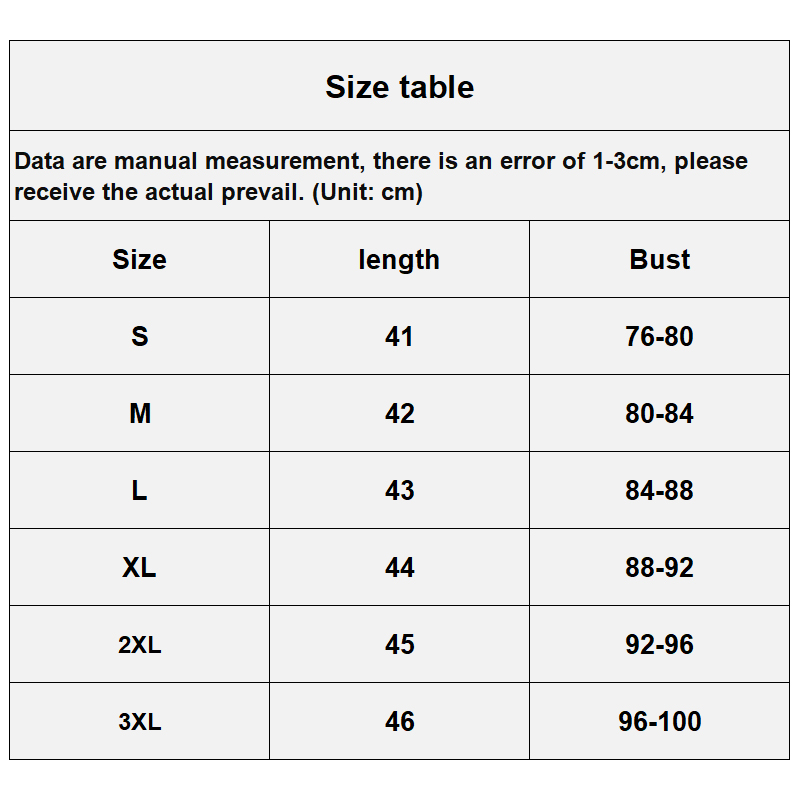 Size table

Data are manual measurement, there is an error of 1-3cm, please receive the actual prevail. (Unit: cm)

| Size | length | Bust |
|---|---|---|
| S | 41 | 76-80 |
| M | 42 | 80-84 |
| L | 43 | 84-88 |
| XL | 44 | 88-92 |
| 2XL | 45 | 92-96 |
| 3XL | 46 | 96-100 |